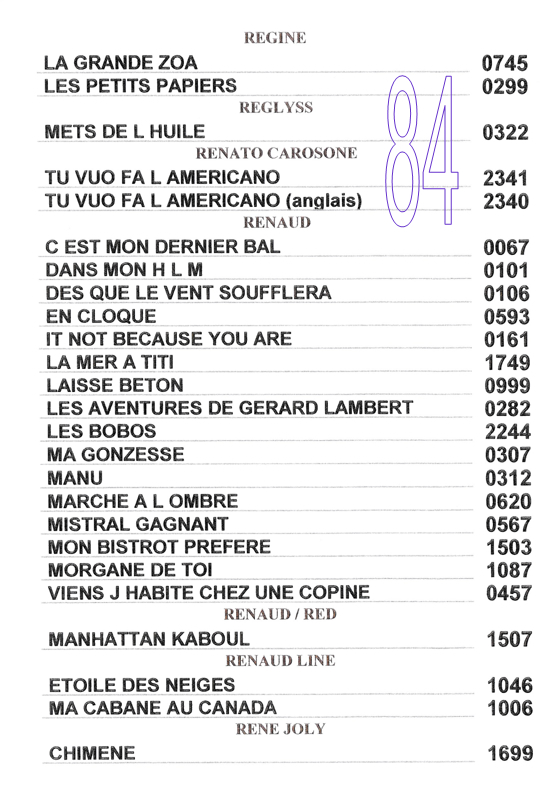 REGINE

| | |
|---|---|
| LA GRANDE ZOA | 0745 |
| LES PETITS PAPIERS | 0299 |

REGLYSS

| | |
|---|---|
| METS DE L HUILE | 0322 |

RENATO CAROSONE

| | |
|---|---|
| TU VUO FA L AMERICANO | 2341 |
| TU VUO FA L AMERICANO (anglais) | 2340 |

84

RENAUD

| | |
|---|---|
| C EST MON DERNIER BAL | 0067 |
| DANS MON H L M | 0101 |
| DES QUE LE VENT SOUFFLERA | 0106 |
| EN CLOQUE | 0593 |
| IT NOT BECAUSE YOU ARE | 0161 |
| LA MER A TITI | 1749 |
| LAISSE BETON | 0999 |
| LES AVENTURES DE GERARD LAMBERT | 0282 |
| LES BOBOS | 2244 |
| MA GONZESSE | 0307 |
| MANU | 0312 |
| MARCHE A L OMBRE | 0620 |
| MISTRAL GAGNANT | 0567 |
| MON BISTROT PREFERE | 1503 |
| MORGANE DE TOI | 1087 |
| VIENS J HABITE CHEZ UNE COPINE | 0457 |

RENAUD / RED

| | |
|---|---|
| MANHATTAN KABOUL | 1507 |

RENAUD LINE

| | |
|---|---|
| ETOILE DES NEIGES | 1046 |
| MA CABANE AU CANADA | 1006 |

RENE JOLY

| | |
|---|---|
| CHIMENE | 1699 |